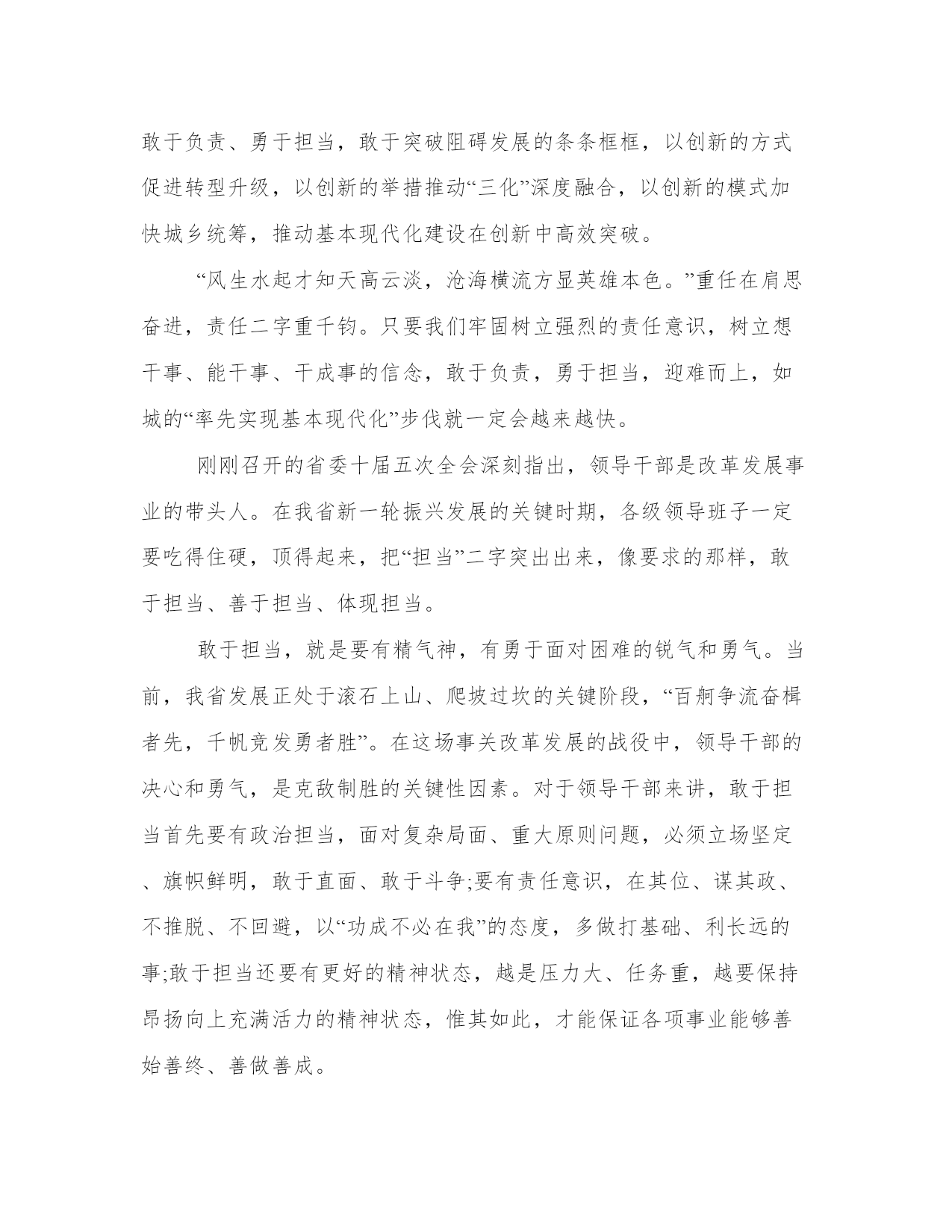 敢于负责、勇于担当，敢于突破阻碍发展的条条框框，以创新的方式促进转型升级，以创新的举措推动“三化”深度融合，以创新的模式加快城乡统筹，推动基本现代化建设在创新中高效突破。

“风生水起才知天高云淡，沧海横流方显英雄本色。”重任在肩思奋进，责任二字重千钧。只要我们牢固树立强烈的责任意识，树立想干事、能干事、干成事的信念，敢于负责，勇于担当，迎难而上，如城的“率先实现基本现代化”步伐就一定会越来越快。

刚刚召开的省委十届五次全会深刻指出，领导干部是改革发展事业的带头人。在我省新一轮振兴发展的关键时期，各级领导班子一定要吃得住硬，顶得起来，把“担当”二字突出出来，像要求的那样，敢于担当、善于担当、体现担当。

敢于担当，就是要有精气神，有勇于面对困难的锐气和勇气。当前，我省发展正处于滚石上山、爬坡过坎的关键阶段，“百舸争流奋楫者先，千帆竞发勇者胜”。在这场事关改革发展的战役中，领导干部的决心和勇气，是克敌制胜的关键性因素。对于领导干部来讲，敢于担当首先要有政治担当，面对复杂局面、重大原则问题，必须立场坚定、旗帜鲜明，敢于直面、敢于斗争;要有责任意识，在其位、谋其政、不推脱、不回避，以“功成不必在我”的态度，多做打基础、利长远的事;敢于担当还要有更好的精神状态，越是压力大、任务重，越要保持昂扬向上充满活力的精神状态，惟其如此，才能保证各项事业能够善始善终、善做善成。